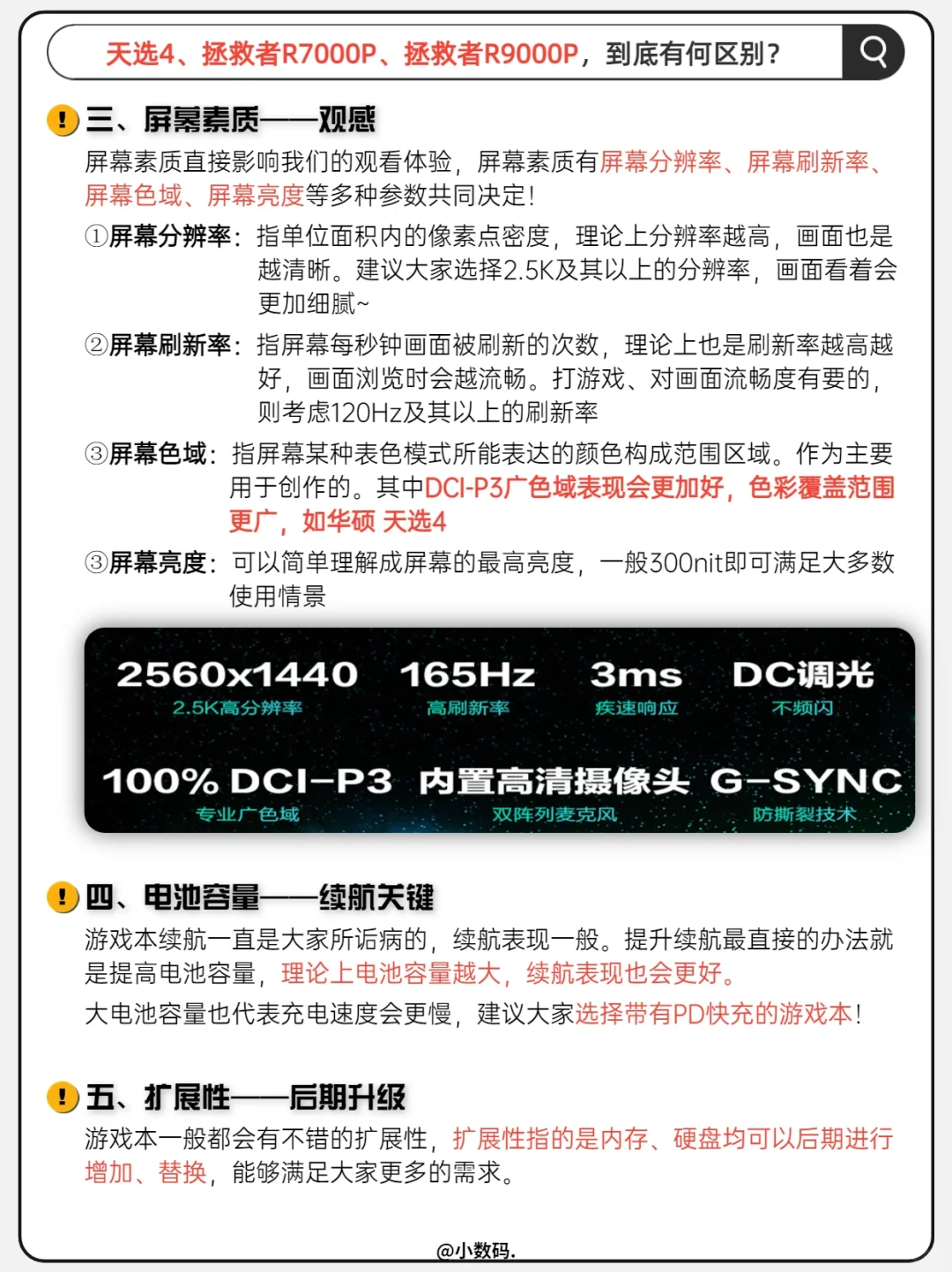 天选4、拯救者R7000P、拯救者R9000P，到底有何区别？

三、屏幕素质——观感

屏幕素质直接影响我们的观看体验，屏幕素质有屏幕分辨率、屏幕刷新率、屏幕色域、屏幕亮度等多种参数共同决定！

①屏幕分辨率：指单位面积内的像素点密度，理论上分辨率越高，画面也是越清晰。建议大家选择2.5K及其以上的分辨率，画面看着会更加细腻~

②屏幕刷新率：指屏幕每秒钟画面被刷新的次数，理论上也是刷新率越高越好，画面浏览时会越流畅。打游戏、对画面流畅度有要的，则考虑120Hz及其以上的刷新率

③屏幕色域：指屏幕某种表色模式所能表达的颜色构成范围区域。作为主要用于创作的。其中DCI-P3广色域表现会更加好，色彩覆盖范围更广，如华硕 天选4

③屏幕亮度：可以简单理解成屏幕的最高亮度，一般300nit即可满足大多数使用情景

2560x1440
2.5K高分辨率

165Hz
高刷新率

3ms
疾速响应

DC调光
不频闪

100% DCI-P3
专业广色域

内置高清摄像头
双阵列麦克风

G-SYNC
防撕裂技术

四、电池容量——续航关键

游戏本续航一直是大家所诟病的，续航表现一般。提升续航最直接的办法就是提高电池容量，理论上电池容量越大，续航表现也会更好。

大电池容量也代表充电速度会更慢，建议大家选择带有PD快充的游戏本！

五、扩展性——后期升级

游戏本一般都会有不错的扩展性，扩展性指的是内存、硬盘均可以后期进行增加、替换，能够满足大家更多的需求。

@小数码.